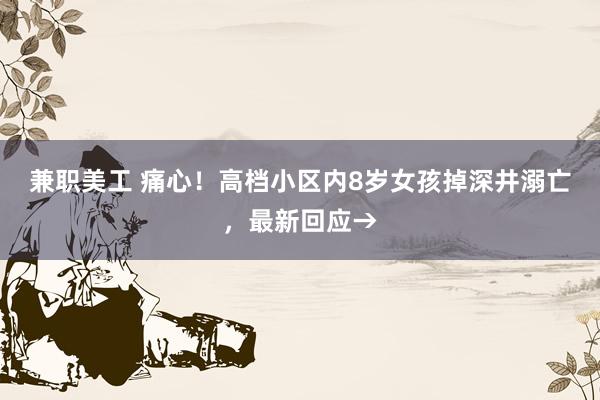 兼职美工 痛心！高档小区内8岁女孩掉深井溺亡，最新回应→